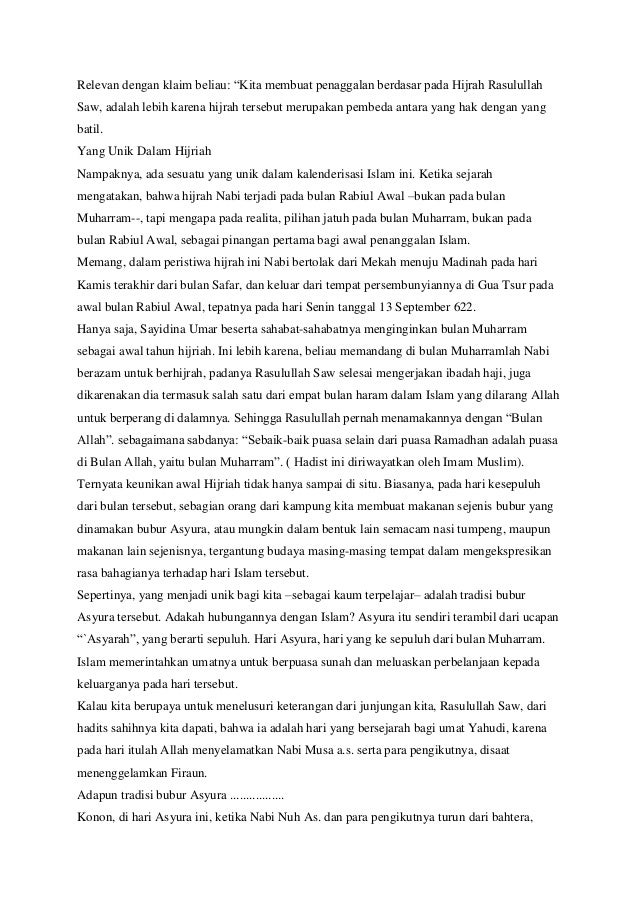 Relevan dengan klaim beliau: “Kita membuat penaggalan berdasar pada Hijrah Rasulullah Saw, adalah lebih karena hijrah tersebut merupakan pembeda antara yang hak dengan yang batil.

Yang Unik Dalam Hijriah

Nampaknya, ada sesuatu yang unik dalam kalenderisasi Islam ini. Ketika sejarah mengatakan, bahwa hijrah Nabi terjadi pada bulan Rabiul Awal –bukan pada bulan Muharram--, tapi mengapa pada realita, pilihan jatuh pada bulan Muharram, bukan pada bulan Rabiul Awal, sebagai pinangan pertama bagi awal penanggalan Islam.

Memang, dalam peristiwa hijrah ini Nabi bertolak dari Mekah menuju Madinah pada hari Kamis terakhir dari bulan Safar, dan keluar dari tempat persembunyiannya di Gua Tsur pada awal bulan Rabiul Awal, tepatnya pada hari Senin tanggal 13 September 622.

Hanya saja, Sayidina Umar beserta sahabat-sahabatnya menginginkan bulan Muharram sebagai awal tahun hijriah. Ini lebih karena, beliau memandang di bulan Muharramlah Nabi berazam untuk berhijrah, padanya Rasulullah Saw selesai mengerjakan ibadah haji, juga dikarenakan dia termasuk salah satu dari empat bulan haram dalam Islam yang dilarang Allah untuk berperang di dalamnya. Sehingga Rasulullah pernah menamakannya dengan “Bulan Allah”. sebagaimana sabdanya: “Sebaik-baik puasa selain dari puasa Ramadhan adalah puasa di Bulan Allah, yaitu bulan Muharram”. ( Hadist ini diriwayatkan oleh Imam Muslim).

Ternyata keunikan awal Hijriah tidak hanya sampai di situ. Biasanya, pada hari kesepuluh dari bulan tersebut, sebagian orang dari kampung kita membuat makanan sejenis bubur yang dinamakan bubur Asyura, atau mungkin dalam bentuk lain semacam nasi tumpeng, maupun makanan lain sejenisnya, tergantung budaya masing-masing tempat dalam mengekspresikan rasa bahagianya terhadap hari Islam tersebut.

Sepertinya, yang menjadi unik bagi kita –sebagai kaum terpelajar– adalah tradisi bubur Asyura tersebut. Adakah hubungannya dengan Islam? Asyura itu sendiri terambil dari ucapan “`Asyarah”, yang berarti sepuluh. Hari Asyura, hari yang ke sepuluh dari bulan Muharram. Islam memerintahkan umatnya untuk berpuasa sunah dan meluaskan perbelanjaan kepada keluarganya pada hari tersebut.

Kalau kita berupaya untuk menelusuri keterangan dari junjungan kita, Rasulullah Saw, dari hadits sahihnya kita dapati, bahwa ia adalah hari yang bersejarah bagi umat Yahudi, karena pada hari itulah Allah menyelamatkan Nabi Musa a.s. serta para pengikutnya, disaat menenggelamkan Firaun.

Adapun tradisi bubur Asyura .................

Konon, di hari Asyura ini, ketika Nabi Nuh As. dan para pengikutnya turun dari bahtera,